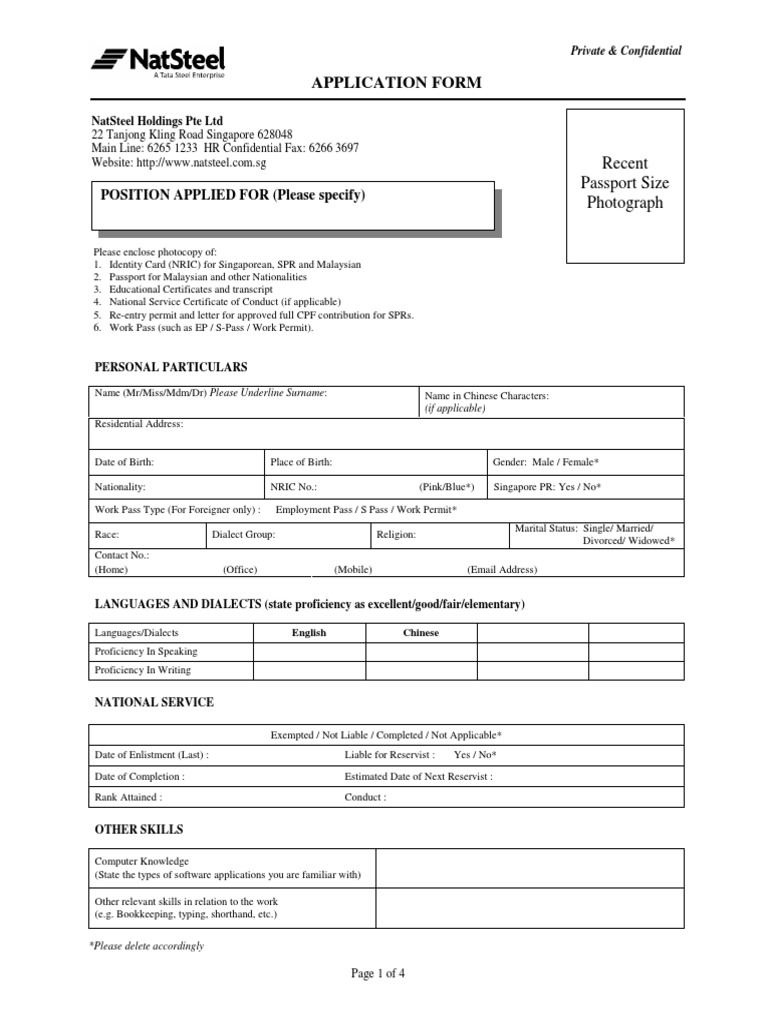 NatSteel
A Tata Steel Enterprise

Private & Confidential

APPLICATION FORM

NatSteel Holdings Pte Ltd
22 Tanjong Kling Road Singapore 628048
Main Line: 6265 1233 HR Confidential Fax: 6266 3697
Website: http://www.natsteel.com.sg

Recent Passport Size Photograph

POSITION APPLIED FOR (Please specify)

Please enclose photocopy of:
1. Identity Card (NRIC) for Singaporean, SPR and Malaysian
2. Passport for Malaysian and other Nationalities
3. Educational Certificates and transcript
4. National Service Certificate of Conduct (if applicable)
5. Re-entry permit and letter for approved full CPF contribution for SPRs.
6. Work Pass (such as EP / S-Pass / Work Permit).

PERSONAL PARTICULARS

Name (Mr/Miss/Mdm/Dr) Please Underline Surname:
Name in Chinese Characters: (if applicable)
Residential Address:
Date of Birth:
Place of Birth:
Gender: Male / Female*
Nationality:
NRIC No.:
(Pink/Blue*)
Singapore PR: Yes / No*
Work Pass Type (For Foreigner only) : Employment Pass / S Pass / Work Permit*
Race:
Dialect Group:
Religion:
Marital Status: Single/ Married/ Divorced/ Widowed*
Contact No.:
(Home) (Office) (Mobile) (Email Address)

LANGUAGES AND DIALECTS (state proficiency as excellent/good/fair/elementary)

| Languages/Dialects | English | Chinese | | |
|---|---|---|---|---|
| Proficiency In Speaking | | | | |
| Proficiency In Writing | | | | |

NATIONAL SERVICE

Exempted / Not Liable / Completed / Not Applicable*
Date of Enlistment (Last) :
Liable for Reservist : Yes / No*
Date of Completion :
Estimated Date of Next Reservist :
Rank Attained :
Conduct :

OTHER SKILLS

| Computer Knowledge (State the types of software applications you are familiar with) | |
|---|---|
| Other relevant skills in relation to the work (e.g. Bookkeeping, typing, shorthand, etc.) | |

*Please delete accordingly

Page 1 of 4